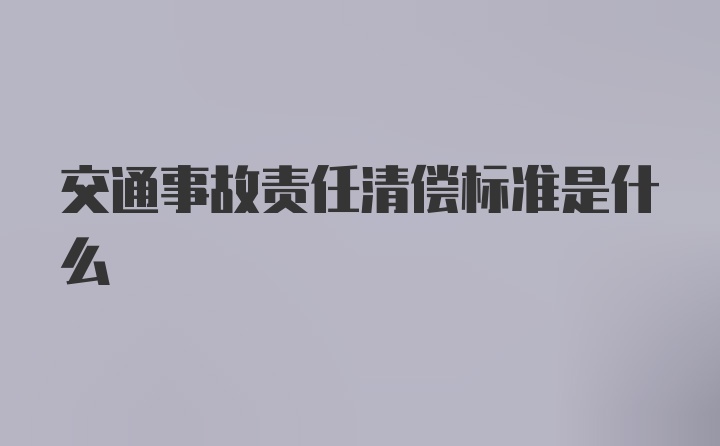 交通事故责任清偿标准是什么